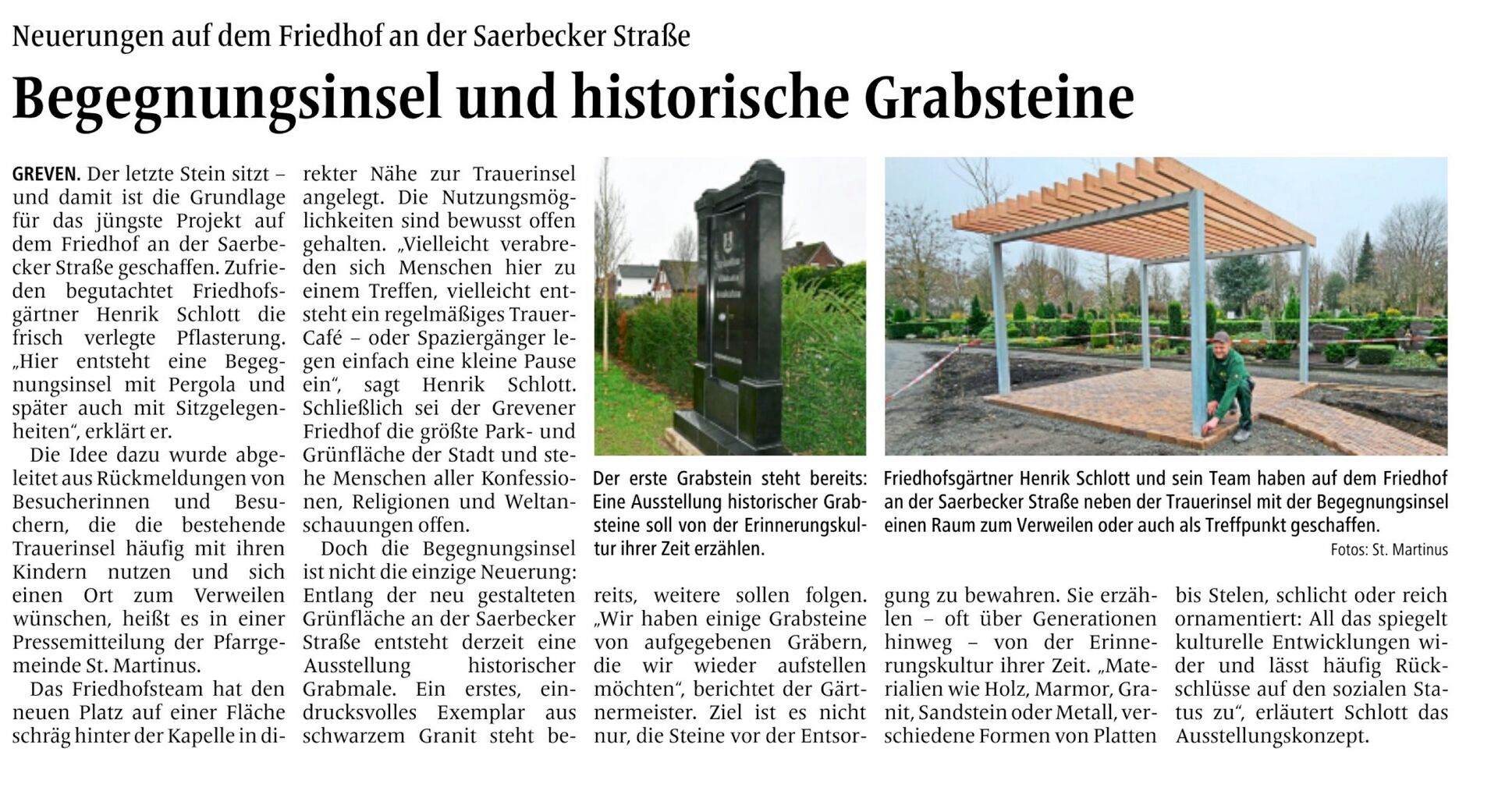 Neuerungen auf dem Friedhof an der Saerbecker Straße

Begegnungsinsel und historische Grabsteine

GREVEN. Der letzte Stein sitzt – und damit ist die Grundlage für das jüngste Projekt auf dem Friedhof an der Saerbecker Straße geschaffen. Zufrieden begutachtet Friedhofsgärtner Henrik Schlott die frisch verlegte Pflasterung. „Hier entsteht eine Begegnungsinsel mit Pergola und später auch mit Sitzgelegenheiten“, erklärt er.

Die Idee dazu wurde abgeleitet aus Rückmeldungen von Besucherinnen und Besuchern, die die bestehende Trauerinsel häufig mit ihren Kindern nutzen und sich einen Ort zum Verweilen wünschen, heißt es in einer Pressemitteilung der Pfarrgemeinde St. Martinus.

Das Friedhofsteam hat den neuen Platz auf einer Fläche schräg hinter der Kapelle in direkter Nähe zur Trauerinsel angelegt. Die Nutzungsmöglichkeiten sind bewusst offen gehalten. „Vielleicht verabreden sich Menschen hier zu einem Treffen, vielleicht entsteht ein regelmäßiges Trauer-Café – oder Spaziergänger legen einfach eine kleine Pause ein“, sagt Henrik Schlott. Schließlich sei der Grevener Friedhof die größte Park- und Grünfläche der Stadt und stehe Menschen aller Konfessionen, Religionen und Weltanschauungen offen.

Doch die Begegnungsinsel ist nicht die einzige Neuerung: Entlang der neu gestalteten Grünfläche an der Saerbecker Straße entsteht derzeit eine Ausstellung historischer Grabmale. Ein erstes, eindrucksvolles Exemplar aus schwarzem Granit steht bereits, weitere sollen folgen. „Wir haben einige Grabsteine von aufgegebenen Gräbern, die wir wieder aufstellen möchten“, berichtet der Gärtnermeister. Ziel ist es nicht nur, die Steine vor der Entsorgung zu bewahren. Sie erzählen – oft über Generationen hinweg – von der Erinnerungskultur ihrer Zeit. „Materialien wie Holz, Marmor, Granit, Sandstein oder Metall, verschiedene Formen von Platten bis Stelen, schlicht oder reich ornamentiert: All das spiegelt kulturelle Entwicklungen wider und lässt häufig Rückschlüsse auf den sozialen Status zu“, erläutert Schlott das Ausstellungskonzept.

Der erste Grabstein steht bereits: Eine Ausstellung historischer Grabsteine soll von der Erinnerungskultur ihrer Zeit erzählen.

Friedhofsgärtner Henrik Schlott und sein Team haben auf dem Friedhof an der Saerbecker Straße neben der Trauerinsel mit der Begegnungsinsel einen Raum zum Verweilen oder auch als Treffpunkt geschaffen.

Fotos: St. Martinus